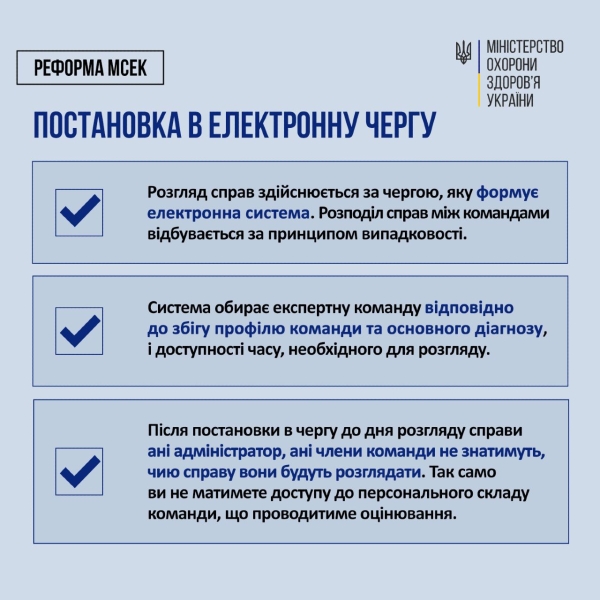 РЕФОРМА МСЕК

МІНІСТЕРСТВО ОХОРОНИ ЗДОРОВ'Я УКРАЇНИ

ПОСТАНОВКА В ЕЛЕКТРОННУ ЧЕРГУ

Розгляд справ здійснюється за чергою, яку формує електронна система. Розподіл справ між командами відбувається за принципом випадковості.

Система обирає експертну команду відповідно до збігу профілю команди та основного діагнозу, і доступності часу, необхідного для розгляду.

Після постановки в чергу до дня розгляду справи ані адміністратор, ані члени команди не знатимуть, чию справу вони будуть розглядати. Так само ви не матимете доступу до персонального складу команди, що проводитиме оцінювання.